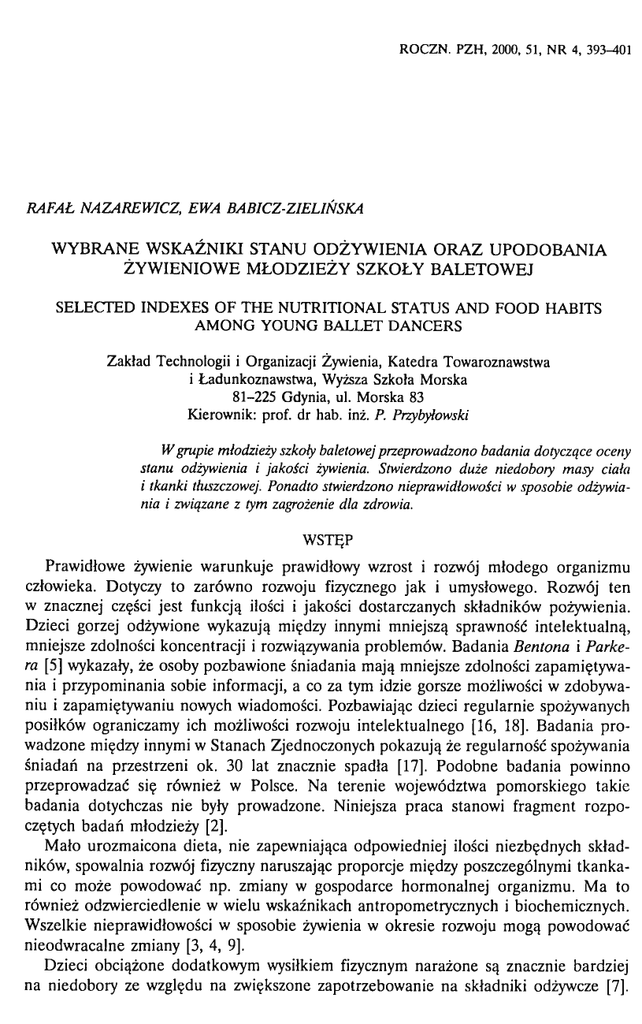 ROCZN. PZH, 2000, 51, NR 4, 393–401

RAFAŁ NAZAREWICZ, EWA BABICZ-ZIELIŃSKA

WYBRANE WSKAŹNIKI STANU ODŻYWIENIA ORAZ UPODOBANIA ŻYWIENIOWE MŁODZIEŻY SZKOŁY BALETOWEJ

SELECTED INDEXES OF THE NUTRITIONAL STATUS AND FOOD HABITS AMONG YOUNG BALLET DANCERS

Zakład Technologii i Organizacji Żywienia, Katedra Towaroznawstwa i Ładunkoznawstwa, Wyższa Szkoła Morska
81–225 Gdynia, ul. Morska 83
Kierownik: prof. dr hab. inż. P. Przybyłowski

W grupie młodzieży szkoły baletowej przeprowadzono badania dotyczące oceny stanu odżywienia i jakości żywienia. Stwierdzono duże niedobory masy ciała i tkanki tłuszczowej. Ponadto stwierdzono nieprawidłowości w sposobie odżywiania i związane z tym zagrożenie dla zdrowia.

WSTĘP

Prawidłowe żywienie warunkuje prawidłowy wzrost i rozwój młodego organizmu człowieka. Dotyczy to zarówno rozwoju fizycznego jak i umysłowego. Rozwój ten w znacznej części jest funkcją ilości i jakości dostarczanych składników pożywienia. Dzieci gorzej odżywione wykazują między innymi mniejszą sprawność intelektualną, mniejsze zdolności koncentracji i rozwiązywania problemów. Badania Bentona i Parkera [5] wykazały, że osoby pozbawione śniadania mają mniejsze zdolności zapamiętywania i przypominania sobie informacji, a co za tym idzie gorsze możliwości w zdobywaniu i zapamiętywaniu nowych wiadomości. Pozbawiając dzieci regularnie spożywanych posiłków ograniczamy ich możliwości rozwoju intelektualnego [16, 18]. Badania prowadzone między innymi w Stanach Zjednoczonych pokazują że regularność spożywania śniadań na przestrzeni ok. 30 lat znacznie spadła [17]. Podobne badania powinno przeprowadzać się również w Polsce. Na terenie województwa pomorskiego takie badania dotychczas nie były prowadzone. Niniejsza praca stanowi fragment rozpoczętych badań młodzieży [2].

Mało urozmaicona dieta, nie zapewniająca odpowiedniej ilości niezbędnych składników, spowalnia rozwój fizyczny naruszając proporcje między poszczególnymi tkankami co może powodować np. zmiany w gospodarce hormonalnej organizmu. Ma to również odzwierciedlenie w wielu wskaźnikach antropometrycznych i biochemicznych. Wszelkie nieprawidłowości w sposobie żywienia w okresie rozwoju mogą powodować nieodwracalne zmiany [3, 4, 9].

Dzieci obciążone dodatkowym wysiłkiem fizycznym narażone są znacznie bardziej na niedobory ze względu na zwiększone zapotrzebowanie na składniki odżywcze [7].